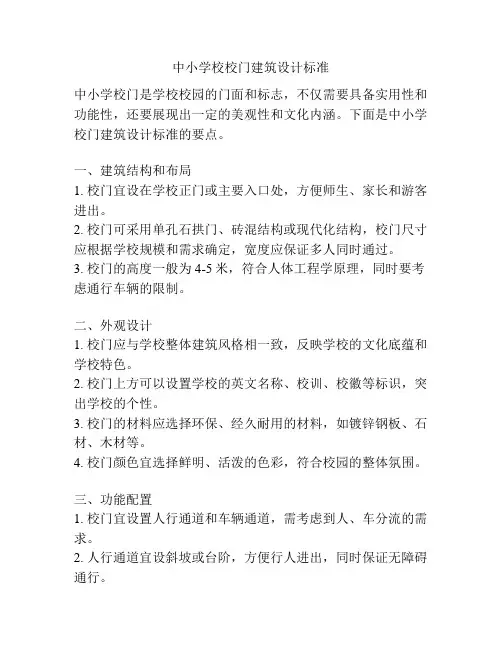 中小学校校门建筑设计标准

中小学校门是学校校园的门面和标志，不仅需要具备实用性和功能性，还要展现出一定的美观性和文化内涵。下面是中小学校门建筑设计标准的要点。

一、建筑结构和布局
1. 校门宜设在学校正门或主要入口处，方便师生、家长和游客进出。
2. 校门可采用单孔石拱门、砖混结构或现代化结构，校门尺寸应根据学校规模和需求确定，宽度应保证多人同时通过。
3. 校门的高度一般为 4-5 米，符合人体工程学原理，同时要考虑通行车辆的限制。

二、外观设计
1. 校门应与学校整体建筑风格相一致，反映学校的文化底蕴和学校特色。
2. 校门上方可以设置学校的英文名称、校训、校徽等标识，突出学校的个性。
3. 校门的材料应选择环保、经久耐用的材料，如镀锌钢板、石材、木材等。
4. 校门颜色宜选择鲜明、活泼的色彩，符合校园的整体氛围。

三、功能配置
1. 校门宜设置人行通道和车辆通道，需考虑到人、车分流的需求。
2. 人行通道宜设斜坡或台阶，方便行人进出，同时保证无障碍通行。